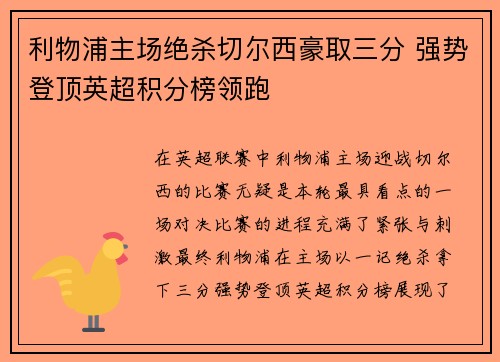 利物浦主场绝杀切尔西豪取三分 强势登顶英超积分榜领跑

在英超联赛中利物浦主场迎战切尔西的比赛无疑是本轮最具看点的一场对决比赛的进程充满了紧张与刺激最终利物浦在主场以一记绝杀拿下三分强势登顶英超积分榜展现了